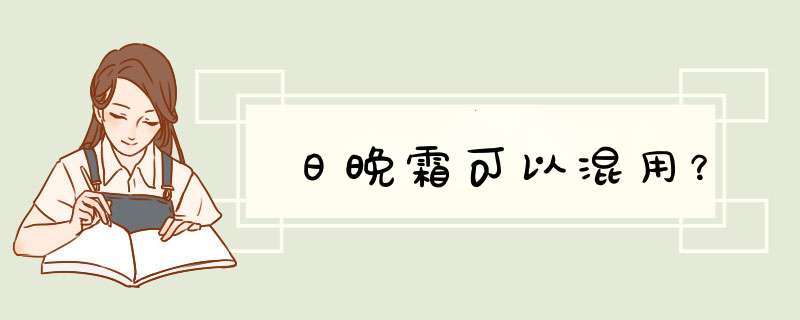 日晚霜可以混用？